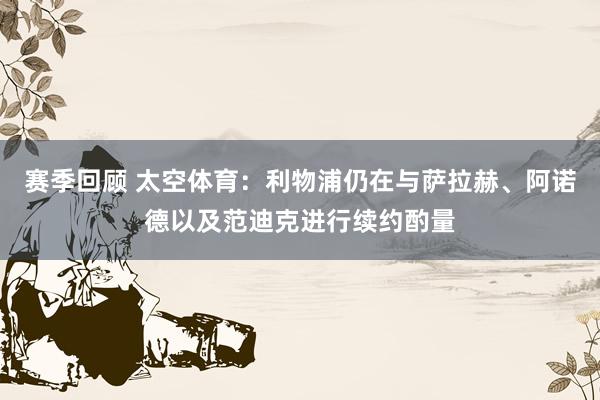 赛季回顾 太空体育：利物浦仍在与萨拉赫、阿诺德以及范迪克进行续约酌量